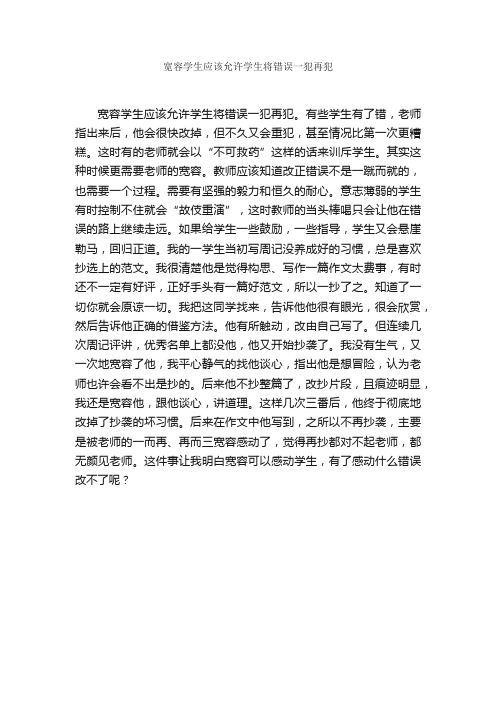 宽容学生应该允许学生将错误一犯再犯

宽容学生应该允许学生将错误一犯再犯。有些学生有了错，老师指出来后，他会很快改掉，但不久又会重犯，甚至情况比第一次更糟糕。这时有的老师就会以“不可救药”这样的话来训斥学生。其实这种时候更需要老师的宽容。教师应该知道改正错误不是一蹴而就的，也需要一个过程。需要有坚强的毅力和恒久的耐心。意志薄弱的学生有时控制不住就会“故伎重演”，这时教师的当头棒喝只会让他在错误的路上继续走远。如果给学生一些鼓励，一些指导，学生又会悬崖勒马，回归正道。我的一学生当初写周记没养成好的习惯，总是喜欢抄选上的范文。我很清楚他是觉得构思、写作一篇作文太费事，有时还不一定有好评，正好手头有一篇好范文，所以一抄了之。知道了一切你就会原谅一切。我把这同学找来，告诉他他很有眼光，很会欣赏，然后告诉他正确的借鉴方法。他有所触动，改由自己写了。但连续几次周记评讲，优秀名单上都没他，他又开始抄袭了。我没有生气，又一次地宽容了他，我平心静气的找他谈心，指出他是想冒险，认为老师也许会看不出是抄的。后来他不抄整篇了，改抄片段，且痕迹明显，我还是宽容他，跟他谈心，讲道理。这样几次三番后，他终于彻底地改掉了抄袭的坏习惯。后来在作文中他写到，之所以不再抄袭，主要是被老师的一而再、再而三宽容感动了，觉得再抄都对不起老师，都无颜见老师。这件事让我明白宽容可以感动学生，有了感动什么错误改不了呢？